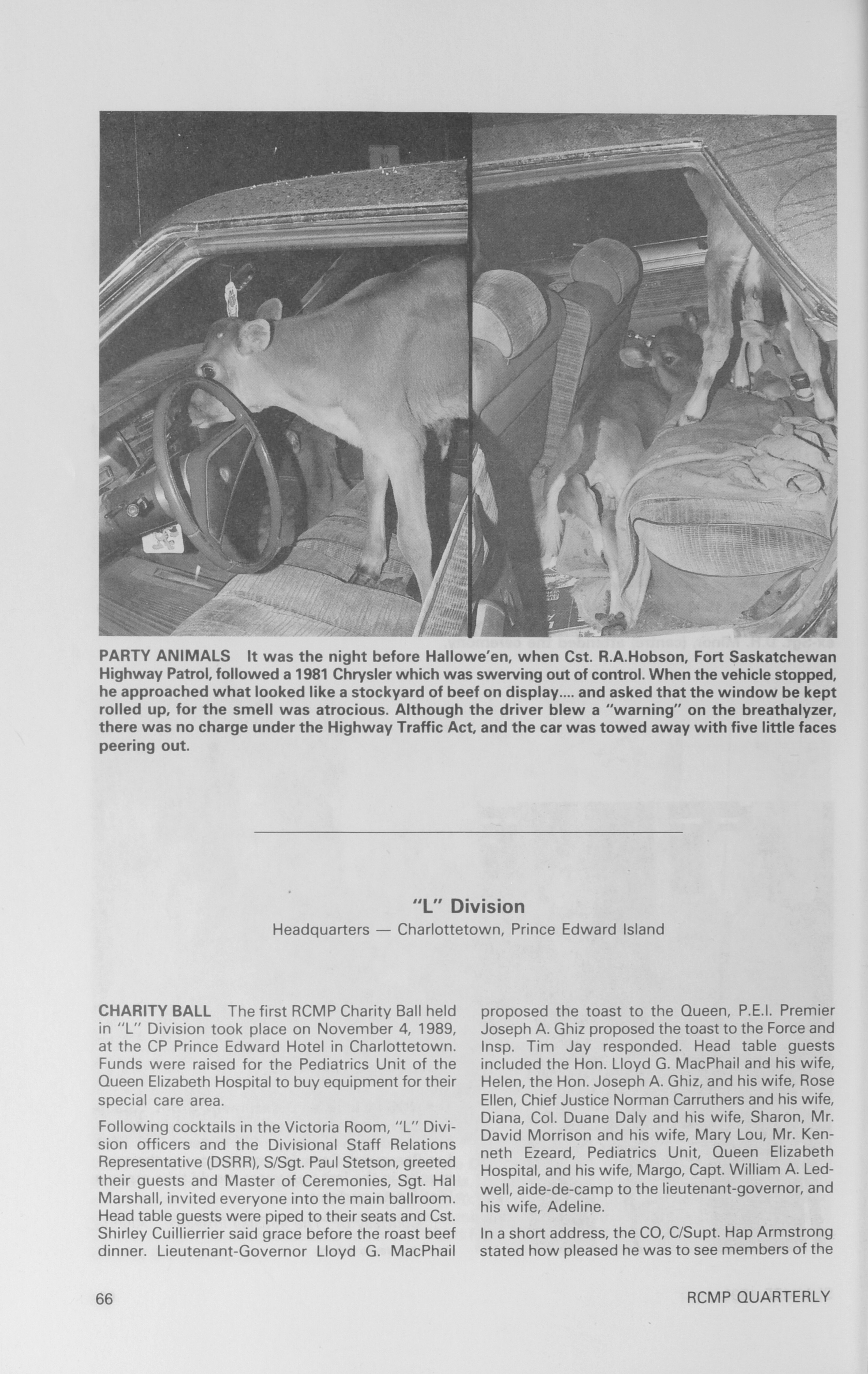 PARTY ANIMALS It was the night before Hallowe'en, when Cst. R.A.Hobson, Fort Saskatchewan Highway Patrol, followed a 1981 Chrysler which was swerving out of control. When the vehicle stopped, he approached what looked like a stockyard of beef on display.... and asked that the window be kept rolled up, for the smell was atrocious. Although the driver blew a "warning" on the breathalyzer, there was no charge under the Highway Traffic Act, and the car was towed away with five little faces peering out.

"L" Division

Headquarters — Charlottetown, Prince Edward Island

CHARITY BALL The first RCMP Charity Ball held in "L" Division took place on November 4, 1989, at the CP Prince Edward Hotel in Charlottetown. Funds were raised for the Pediatrics Unit of the Queen Elizabeth Hospital to buy equipment for their special care area.

Following cocktails in the Victoria Room, "L" Division officers and the Divisional Staff Relations Representative (DSRR), S/Sgt. Paul Stetson, greeted their guests and Master of Ceremonies, Sgt. Hal Marshall, invited everyone into the main ballroom. Head table guests were piped to their seats and Cst. Shirley Cuillierrier said grace before the roast beef dinner. Lieutenant-Governor Lloyd G. MacPhail proposed the toast to the Queen, P.E.I. Premier Joseph A. Ghiz proposed the toast to the Force and Insp. Tim Jay responded. Head table guests included the Hon. Lloyd G. MacPhail and his wife, Helen, the Hon. Joseph A. Ghiz, and his wife, Rose Ellen, Chief Justice Norman Carruthers and his wife, Diana, Col. Duane Daly and his wife, Sharon, Mr. David Morrison and his wife, Mary Lou, Mr. Kenneth Ezeard, Pediatrics Unit, Queen Elizabeth Hospital, and his wife, Margo, Capt. William A. Ledwell, aide-de-camp to the lieutenant-governor, and his wife, Adeline.

In a short address, the CO, C/Supt. Hap Armstrong stated how pleased he was to see members of the

66

RCMP QUARTERLY